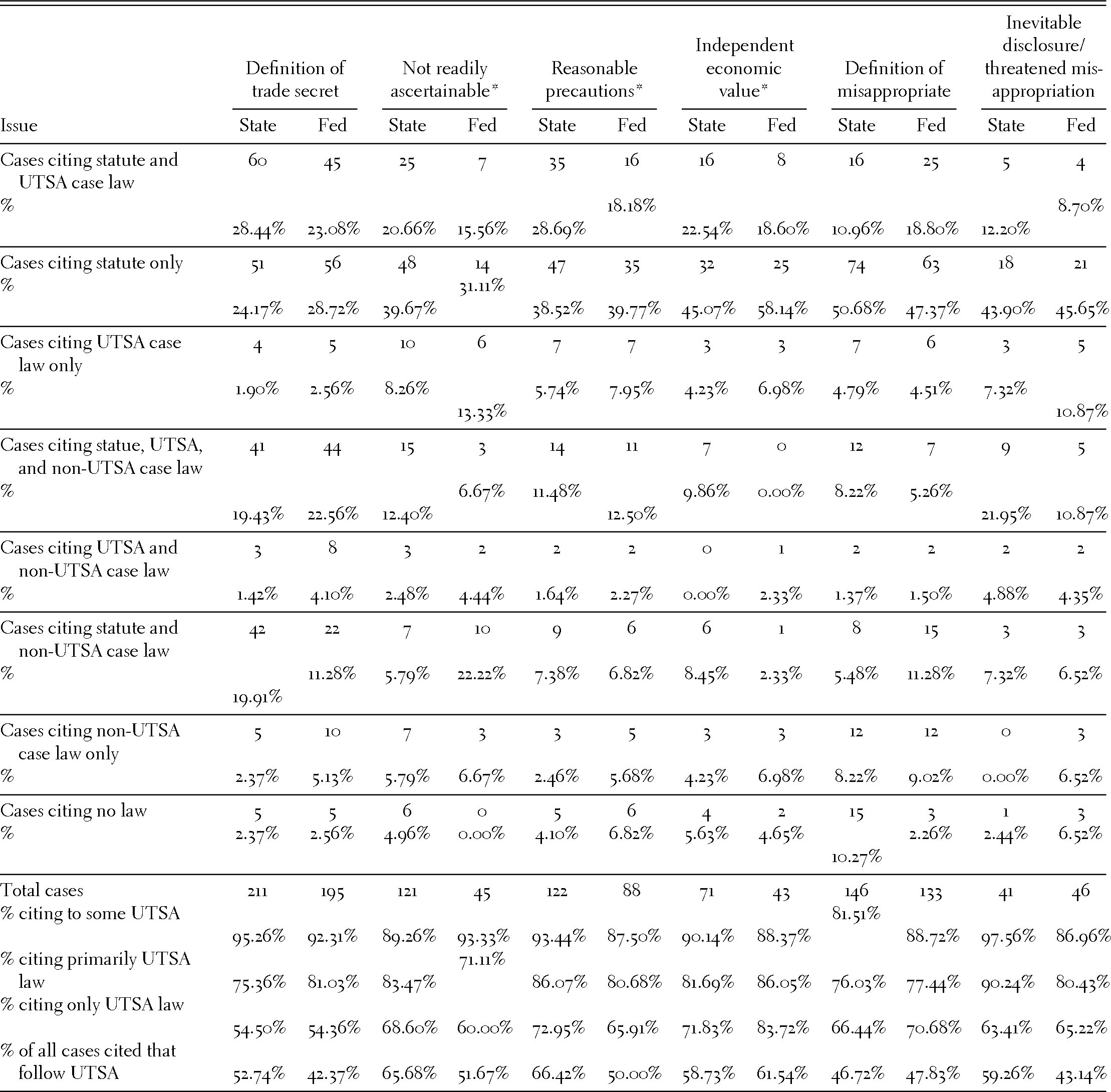 | Issue | Definition of trade secret State | Definition of trade secret Fed | Not readily ascertainable* State | Not readily ascertainable* Fed | Reasonable precautions* State | Reasonable precautions* Fed | Independent economic value* State | Independent economic value* Fed | Definition of misappropriate State | Definition of misappropriate Fed | Inevitable disclosure/ threatened misappropriation State | Inevitable disclosure/ threatened misappropriation Fed |
|---|---|---|---|---|---|---|---|---|---|---|---|---|
| Cases citing statute and UTSA case law | 60 | 45 | 25 | 7 | 35 | 16 | 16 | 8 | 16 | 25 | 5 | 4 |
| % | 28.44% | 23.08% | 20.66% | 15.56% | 28.69% | 18.18% | 22.54% | 18.60% | 10.96% | 18.80% | 12.20% | 8.70% |
| Cases citing statute only | 51 | 56 | 48 | 14 | 47 | 35 | 32 | 25 | 74 | 63 | 18 | 21 |
| % | 24.17% | 28.72% | 39.67% | 31.11% | 38.52% | 39.77% | 45.07% | 58.14% | 50.68% | 47.37% | 43.90% | 45.65% |
| Cases citing UTSA case law only | 4 | 5 | 10 | 6 | 7 | 7 | 3 | 3 | 7 | 6 | 3 | 5 |
| % | 1.90% | 2.56% | 8.26% | 13.33% | 5.74% | 7.95% | 4.23% | 6.98% | 4.79% | 4.51% | 7.32% | 10.87% |
| Cases citing statue, UTSA, and non-UTSA case law | 41 | 44 | 15 | 3 | 14 | 11 | 7 | 0 | 12 | 7 | 9 | 5 |
| % | 19.43% | 22.56% | 12.40% | 6.67% | 11.48% | 12.50% | 9.86% | 0.00% | 8.22% | 5.26% | 21.95% | 10.87% |
| Cases citing UTSA and non-UTSA case law | 3 | 8 | 3 | 2 | 2 | 2 | 0 | 1 | 2 | 2 | 2 | 2 |
| % | 1.42% | 4.10% | 2.48% | 4.44% | 1.64% | 2.27% | 0.00% | 2.33% | 1.37% | 1.50% | 4.88% | 4.35% |
| Cases citing statute and non-UTSA case law | 42 | 22 | 7 | 10 | 9 | 6 | 6 | 1 | 8 | 15 | 3 | 3 |
| % | 19.91% | 11.28% | 5.79% | 22.22% | 7.38% | 6.82% | 8.45% | 2.33% | 5.48% | 11.28% | 7.32% | 6.52% |
| Cases citing non-UTSA case law only | 5 | 10 | 7 | 3 | 3 | 5 | 3 | 3 | 12 | 12 | 0 | 3 |
| % | 2.37% | 5.13% | 5.79% | 6.67% | 2.46% | 5.68% | 4.23% | 6.98% | 8.22% | 9.02% | 0.00% | 6.52% |
| Cases citing no law | 5 | 5 | 6 | 0 | 5 | 6 | 4 | 2 | 15 | 3 | 1 | 3 |
| % | 2.37% | 2.56% | 4.96% | 0.00% | 4.10% | 6.82% | 5.63% | 4.65% | 10.27% | 2.26% | 2.44% | 6.52% |
| Total cases | 211 | 195 | 121 | 45 | 122 | 88 | 71 | 43 | 146 | 133 | 41 | 46 |
| % citing to some UTSA | 95.26% | 92.31% | 89.26% | 93.33% | 93.44% | 87.50% | 90.14% | 88.37% | 81.51% | 88.72% | 97.56% | 86.96% |
| % citing primarily UTSA law | 75.36% | 81.03% | 83.47% | 71.11% | 86.07% | 80.68% | 81.69% | 86.05% | 76.03% | 77.44% | 90.24% | 80.43% |
| % citing only UTSA law | 54.50% | 54.36% | 68.60% | 60.00% | 72.95% | 65.91% | 71.83% | 83.72% | 66.44% | 70.68% | 63.41% | 65.22% |
| % of all cases cited that follow UTSA | 52.74% | 42.37% | 65.68% | 51.67% | 66.42% | 50.00% | 58.73% | 61.54% | 46.72% | 47.83% | 59.26% | 43.14% |